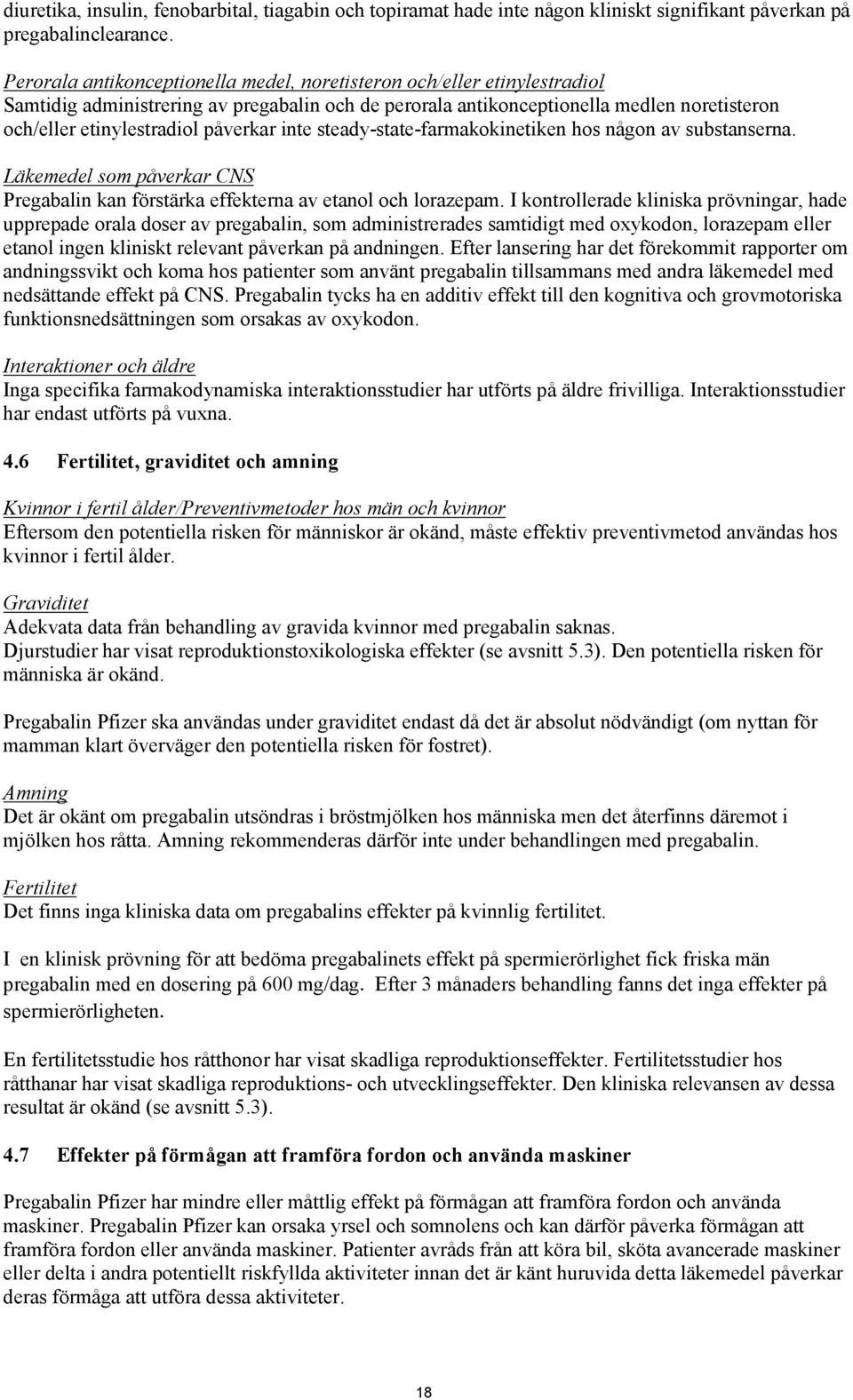 diuretika, insulin, fenobarbital, tiagabin och topiramat hade inte någon kliniskt signifikant påverkan på pregabalinclearance.

Perorala antikonceptionella medel, noretisteron och/eller etinylestradiol
Samtidig administrering av pregabalin och de perorala antikonceptionella medlen noretisteron och/eller etinylestradiol påverkar inte steady-state-farmakokinetiken hos någon av substanserna.

Läkemedel som påverkar CNS
Pregabalin kan förstärka effekterna av etanol och lorazepam. I kontrollerade kliniska prövningar, hade upprepade orala doser av pregabalin, som administrerades samtidigt med oxykodon, lorazepam eller etanol ingen kliniskt relevant påverkan på andningen. Efter lansering har det förekommit rapporter om andningssvikt och koma hos patienter som använt pregabalin tillsammans med andra läkemedel med nedsättande effekt på CNS. Pregabalin tycks ha en additiv effekt till den kognitiva och grovmotoriska funktionsnedsättningen som orsakas av oxykodon.

Interaktioner och äldre
Inga specifika farmakodynamiska interaktionsstudier har utförts på äldre frivilliga. Interaktionsstudier har endast utförts på vuxna.

4.6 Fertilitet, graviditet och amning

Kvinnor i fertil ålder/Preventivmetoder hos män och kvinnor
Eftersom den potentiella risken för människor är okänd, måste effektiv preventivmetod användas hos kvinnor i fertil ålder.

Graviditet
Adekvata data från behandling av gravida kvinnor med pregabalin saknas.
Djurstudier har visat reproduktionstoxikologiska effekter (se avsnitt 5.3). Den potentiella risken för människa är okänd.

Pregabalin Pfizer ska användas under graviditet endast då det är absolut nödvändigt (om nyttan för mamman klart överväger den potentiella risken för fostret).

Amning
Det är okänt om pregabalin utsöndras i bröstmjölken hos människa men det återfinns däremot i mjölken hos råtta. Amning rekommenderas därför inte under behandlingen med pregabalin.

Fertilitet
Det finns inga kliniska data om pregabalins effekter på kvinnlig fertilitet.

I en klinisk prövning för att bedöma pregabalinets effekt på spermierörlighet fick friska män pregabalin med en dosering på 600 mg/dag. Efter 3 månaders behandling fanns det inga effekter på spermierörligheten.

En fertilitetsstudie hos råtthonor har visat skadliga reproduktionseffekter. Fertilitetsstudier hos råtthanar har visat skadliga reproduktions- och utvecklingseffekter. Den kliniska relevansen av dessa resultat är okänd (se avsnitt 5.3).

4.7 Effekter på förmågan att framföra fordon och använda maskiner

Pregabalin Pfizer har mindre eller måttlig effekt på förmågan att framföra fordon och använda maskiner. Pregabalin Pfizer kan orsaka yrsel och somnolens och kan därför påverka förmågan att framföra fordon eller använda maskiner. Patienter avråds från att köra bil, sköta avancerade maskiner eller delta i andra potentiellt riskfyllda aktiviteter innan det är känt huruvida detta läkemedel påverkar deras förmåga att utföra dessa aktiviteter.

18